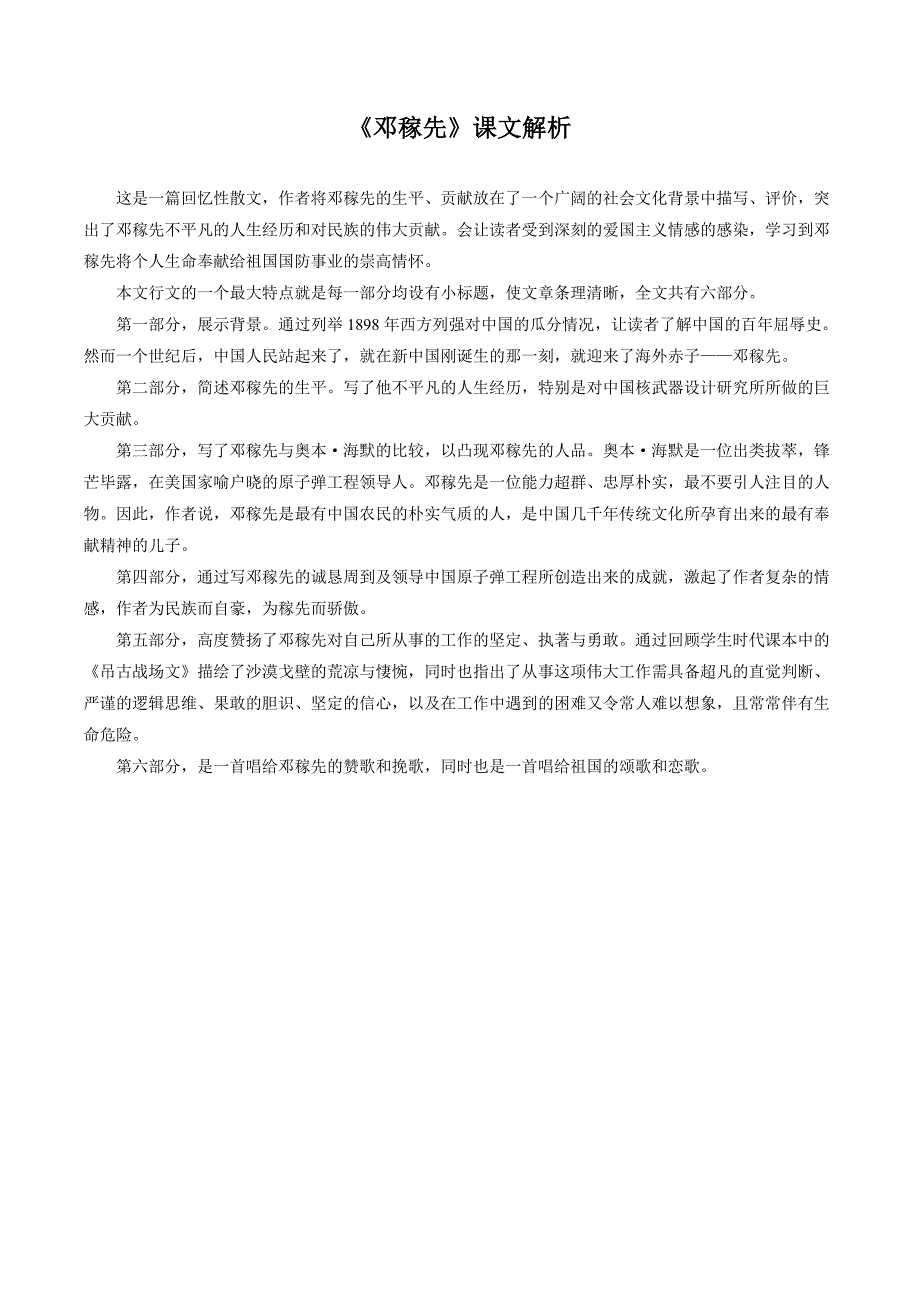 《邓稼先》课文解析

这是一篇回忆性散文，作者将邓稼先的生平、贡献放在了一个广阔的社会文化背景中描写、评价，突出了邓稼先不平凡的人生经历和对民族的伟大贡献。会让读者受到深刻的爱国主义情感的感染，学习到邓稼先将个人生命奉献给祖国国防事业的崇高情怀。

本文行文的一个最大特点就是每一部分均设有小标题，使文章条理清晰，全文共有六部分。

第一部分，展示背景。通过列举 1898 年西方列强对中国的瓜分情况，让读者了解中国的百年屈辱史。然而一个世纪后，中国人民站起来了，就在新中国刚诞生的那一刻，就迎来了海外赤子——邓稼先。

第二部分，简述邓稼先的生平。写了他不平凡的人生经历，特别是对中国核武器设计研究所所做的巨大贡献。

第三部分，写了邓稼先与奥本·海默的比较，以凸现邓稼先的人品。奥本·海默是一位出类拔萃，锋芒毕露，在美国家喻户晓的原子弹工程领导人。邓稼先是一位能力超群、忠厚朴实，最不要引人注目的人物。因此，作者说，邓稼先是最有中国农民的朴实气质的人，是中国几千年传统文化所孕育出来的最有奉献精神的儿子。

第四部分，通过写邓稼先的诚恳周到及领导中国原子弹工程所创造出来的成就，激起了作者复杂的情感，作者为民族而自豪，为稼先而骄傲。

第五部分，高度赞扬了邓稼先对自己所从事的工作的坚定、执著与勇敢。通过回顾学生时代课本中的《吊古战场文》描绘了沙漠戈壁的荒凉与悽惋，同时也指出了从事这项伟大工作需具备超凡的直觉判断、严谨的逻辑思维、果敢的胆识、坚定的信心，以及在工作中遇到的困难又令常人难以想象，且常常伴有生命危险。

第六部分，是一首唱给邓稼先的赞歌和挽歌，同时也是一首唱给祖国的颂歌和恋歌。